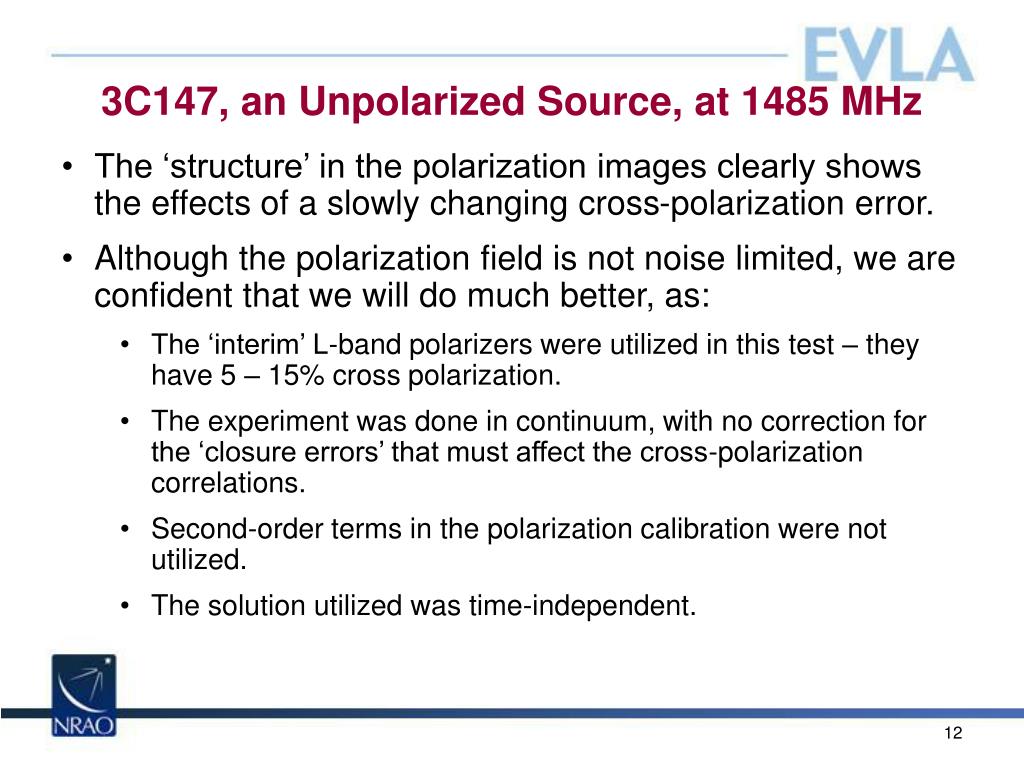 EVLA

3C147, an Unpolarized Source, at 1485 MHz

• The ‘structure’ in the polarization images clearly shows the effects of a slowly changing cross-polarization error.

• Although the polarization field is not noise limited, we are confident that we will do much better, as:

• The ‘interim’ L-band polarizers were utilized in this test – they have 5 – 15% cross polarization.

• The experiment was done in continuum, with no correction for the ‘closure errors’ that must affect the cross-polarization correlations.

• Second-order terms in the polarization calibration were not utilized.

• The solution utilized was time-independent.

NRAO

12